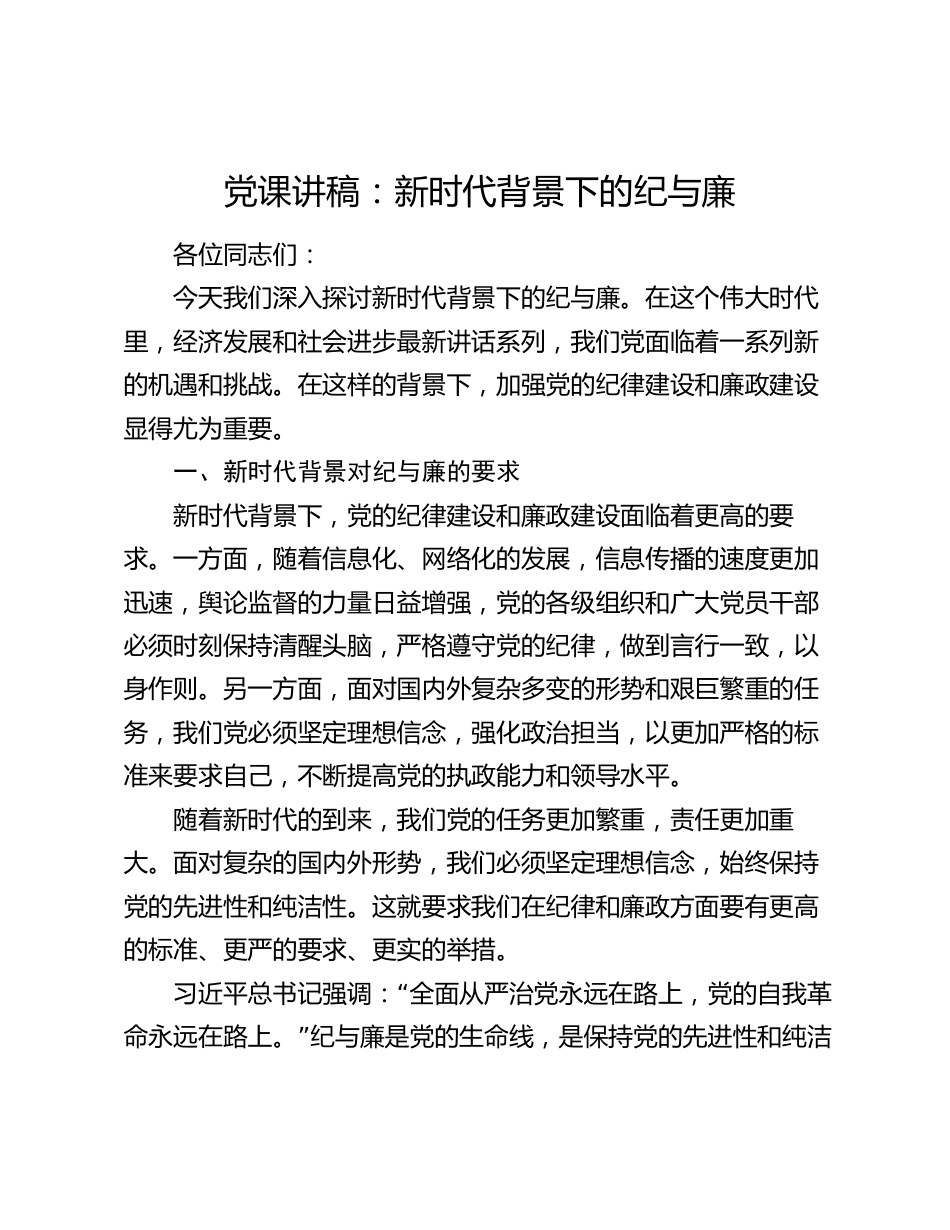 党课讲稿：新时代背景下的纪与廉

各位同志们：

今天我们深入探讨新时代背景下的纪与廉。在这个伟大时代里，经济发展和社会进步最新讲话系列，我们党面临着一系列新的机遇和挑战。在这样的背景下，加强党的纪律建设和廉政建设显得尤为重要。

一、新时代背景对纪与廉的要求

新时代背景下，党的纪律建设和廉政建设面临着更高的要求。一方面，随着信息化、网络化的发展，信息传播的速度更加迅速，舆论监督的力量日益增强，党的各级组织和广大党员干部必须时刻保持清醒头脑，严格遵守党的纪律，做到言行一致，以身作则。另一方面，面对国内外复杂多变的形势和艰巨繁重的任务，我们党必须坚定理想信念，强化政治担当，以更加严格的标准来要求自己，不断提高党的执政能力和领导水平。

随着新时代的到来，我们党的任务更加繁重，责任更加重大。面对复杂的国内外形势，我们必须坚定理想信念，始终保持党的先进性和纯洁性。这就要求我们在纪律和廉政方面要有更高的标准、更严的要求、更实的举措。

习近平总书记强调：“全面从严治党永远在路上，党的自我革命永远在路上。”纪与廉是党的生命线，是保持党的先进性和纯洁